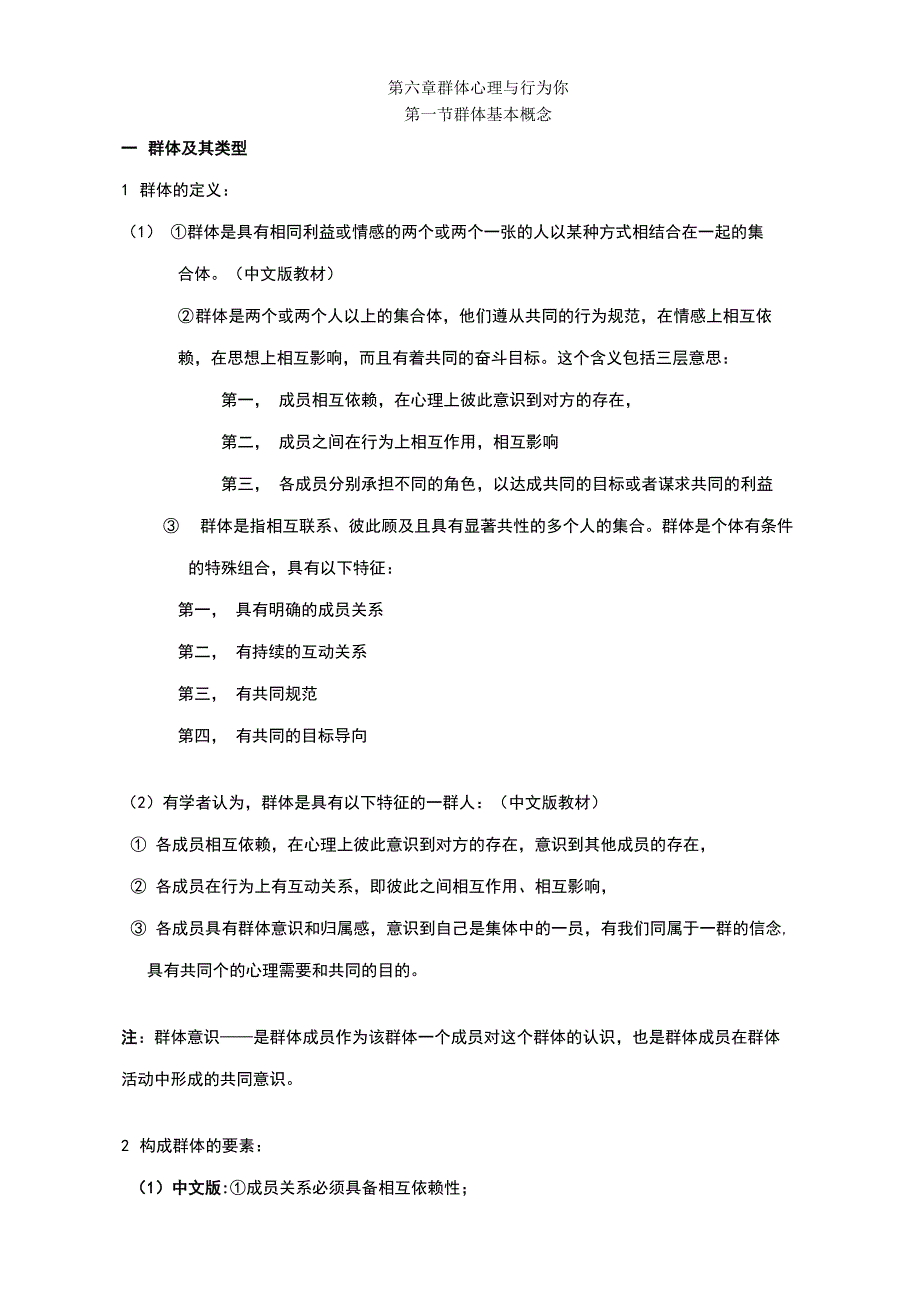 第六章群体心理与行为你
第一节群体基本概念

一 群体及其类型

1 群体的定义：

（1） ①群体是具有相同利益或情感的两个或两个一张的人以某种方式相结合在一起的集合体。（中文版教材）

②群体是两个或两个人以上的集合体，他们遵从共同的行为规范，在情感上相互依赖，在思想上相互影响，而且有着共同的奋斗目标。这个含义包括三层意思：

第一， 成员相互依赖，在心理上彼此意识到对方的存在，

第二， 成员之间在行为上相互作用，相互影响

第三， 各成员分别承担不同的角色，以达成共同的目标或者谋求共同的利益

③ 群体是指相互联系、彼此顾及且具有显著共性的多个人的集合。群体是个体有条件的特殊组合，具有以下特征：

第一， 具有明确的成员关系

第二， 有持续的互动关系

第三， 有共同规范

第四， 有共同的目标导向

（2）有学者认为，群体是具有以下特征的一群人：（中文版教材）

① 各成员相互依赖，在心理上彼此意识到对方的存在，意识到其他成员的存在，

② 各成员在行为上有互动关系，即彼此之间相互作用、相互影响，

③ 各成员具有群体意识和归属感，意识到自己是集体中的一员，有我们同属于一群的信念，具有共同个的心理需要和共同的目的。

注：群体意识——是群体成员作为该群体一个成员对这个群体的认识，也是群体成员在群体活动中形成的共同意识。

2 构成群体的要素：

（1）中文版:①成员关系必须具备相互依赖性；